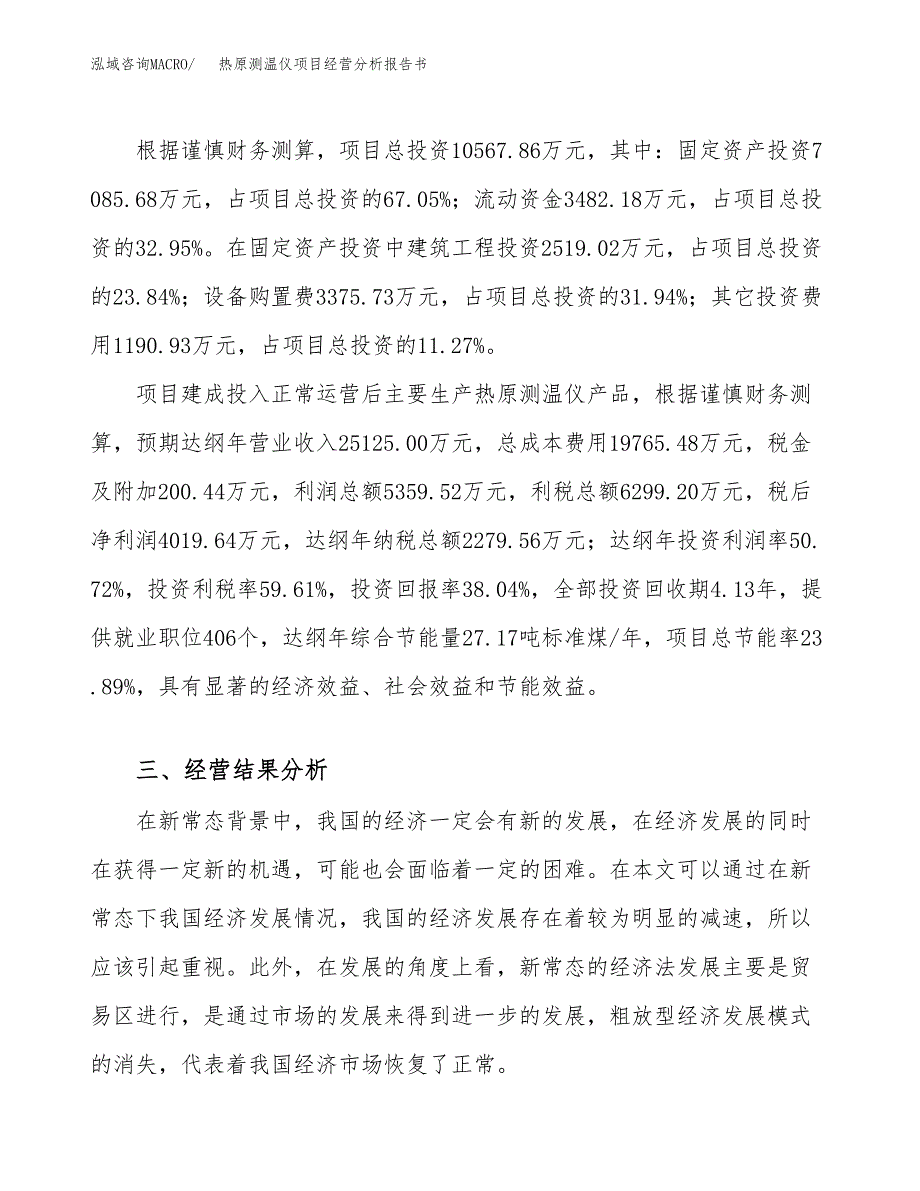 泓域咨询MACRO/　　热原测温仪项目经营分析报告书

根据谨慎财务测算，项目总投资10567.86万元，其中：固定资产投资7085.68万元，占项目总投资的67.05%；流动资金3482.18万元，占项目总投资的32.95%。在固定资产投资中建筑工程投资2519.02万元，占项目总投资的23.84%；设备购置费3375.73万元，占项目总投资的31.94%；其它投资费用1190.93万元，占项目总投资的11.27%。

项目建成投入正常运营后主要生产热原测温仪产品，根据谨慎财务测算，预期达纲年营业收入25125.00万元，总成本费用19765.48万元，税金及附加200.44万元，利润总额5359.52万元，利税总额6299.20万元，税后净利润4019.64万元，达纲年纳税总额2279.56万元；达纲年投资利润率50.72%，投资利税率59.61%，投资回报率38.04%，全部投资回收期4.13年，提供就业职位406个，达纲年综合节能量27.17吨标准煤/年，项目总节能率23.89%，具有显著的经济效益、社会效益和节能效益。

三、经营结果分析

在新常态背景中，我国的经济一定会有新的发展，在经济发展的同时在获得一定新的机遇，可能也会面临着一定的困难。在本文可以通过在新常态下我国经济发展情况，我国的经济发展存在着较为明显的减速，所以应该引起重视。此外，在发展的角度上看，新常态的经济法发展主要是贸易区进行，是通过市场的发展来得到进一步的发展，粗放型经济发展模式的消失，代表着我国经济市场恢复了正常。